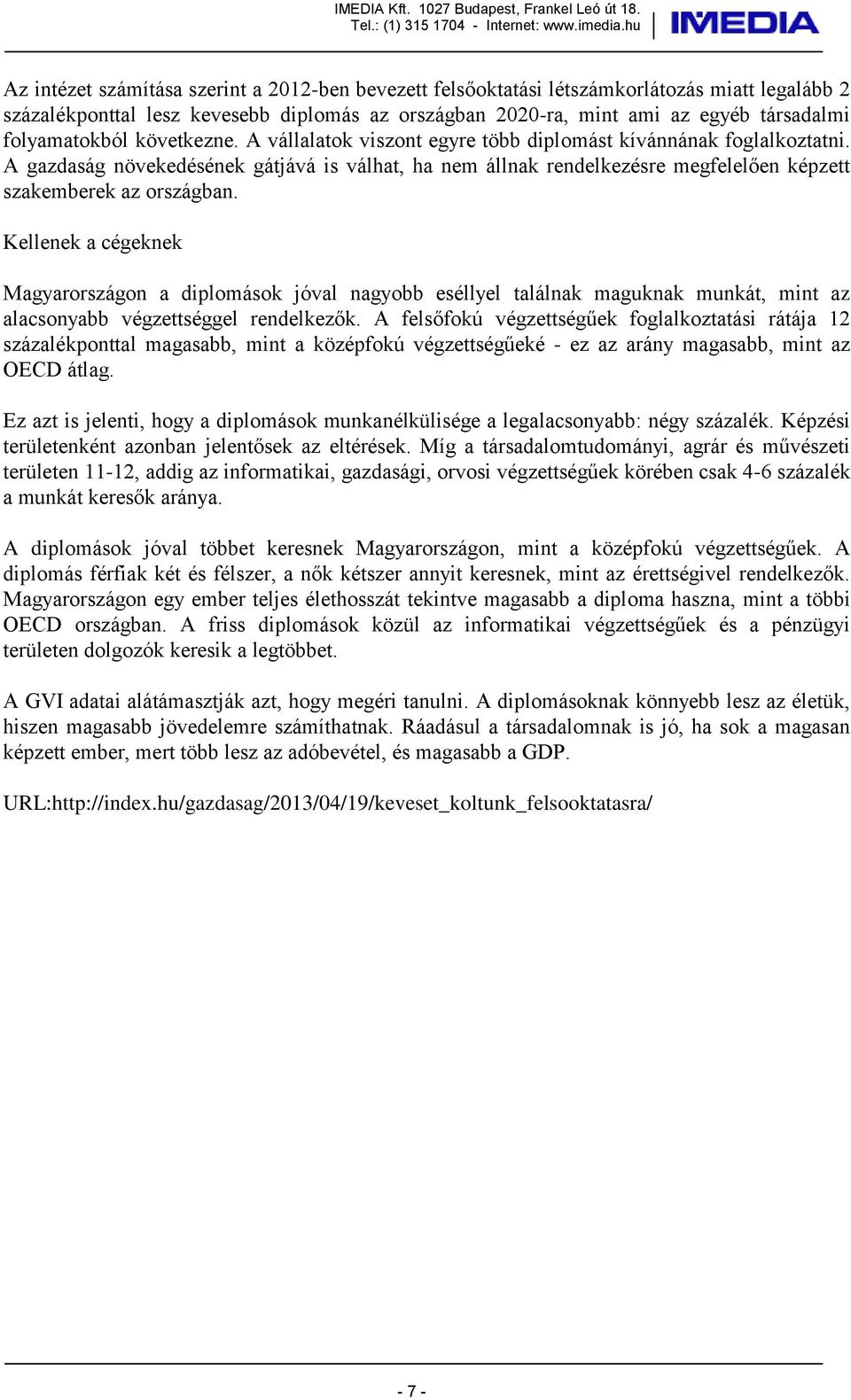 IMEDIA Kft. 1027 Budapest, Frankel Leó út 18.
Tel.: (1) 315 1704 - Internet: www.imedia.hu

IMEDIA

Az intézet számítása szerint a 2012-ben bevezett felsőoktatási létszámkorlátozás miatt legalább 2 százalékponttal lesz kevesebb diplomás az országban 2020-ra, mint ami az egyéb társadalmi folyamatokból következne. A vállalatok viszont egyre több diplomást kívánnának foglalkoztatni. A gazdaság növekedésének gátjává is válhat, ha nem állnak rendelkezésre megfelelően képzett szakemberek az országban.

Kellenek a cégeknek

Magyarországon a diplomások jóval nagyobb eséllyel találnak maguknak munkát, mint az alacsonyabb végzettséggel rendelkezők. A felsőfokú végzettségűek foglalkoztatási rátája 12 százalékponttal magasabb, mint a középfokú végzettségűeké - ez az arány magasabb, mint az OECD átlag.

Ez azt is jelenti, hogy a diplomások munkanélkülisége a legalacsonyabb: négy százalék. Képzési területenként azonban jelentősek az eltérések. Míg a társadalomtudományi, agrár és művészeti területen 11-12, addig az informatikai, gazdasági, orvosi végzettségűek körében csak 4-6 százalék a munkát keresők aránya.

A diplomások jóval többet keresnek Magyarországon, mint a középfokú végzettségűek. A diplomás férfiak két és félszer, a nők kétszer annyit keresnek, mint az érettségivel rendelkezők. Magyarországon egy ember teljes élethosszát tekintve magasabb a diploma haszna, mint a többi OECD országban. A friss diplomások közül az informatikai végzettségűek és a pénzügyi területen dolgozók keresik a legtöbbet.

A GVI adatai alátámasztják azt, hogy megéri tanulni. A diplomásoknak könnyebb lesz az életük, hiszen magasabb jövedelemre számíthatnak. Ráadásul a társadalomnak is jó, ha sok a magasan képzett ember, mert több lesz az adóbevétel, és magasabb a GDP.

URL:http://index.hu/gazdasag/2013/04/19/keveset_koltunk_felsooktatasra/

- 7 -